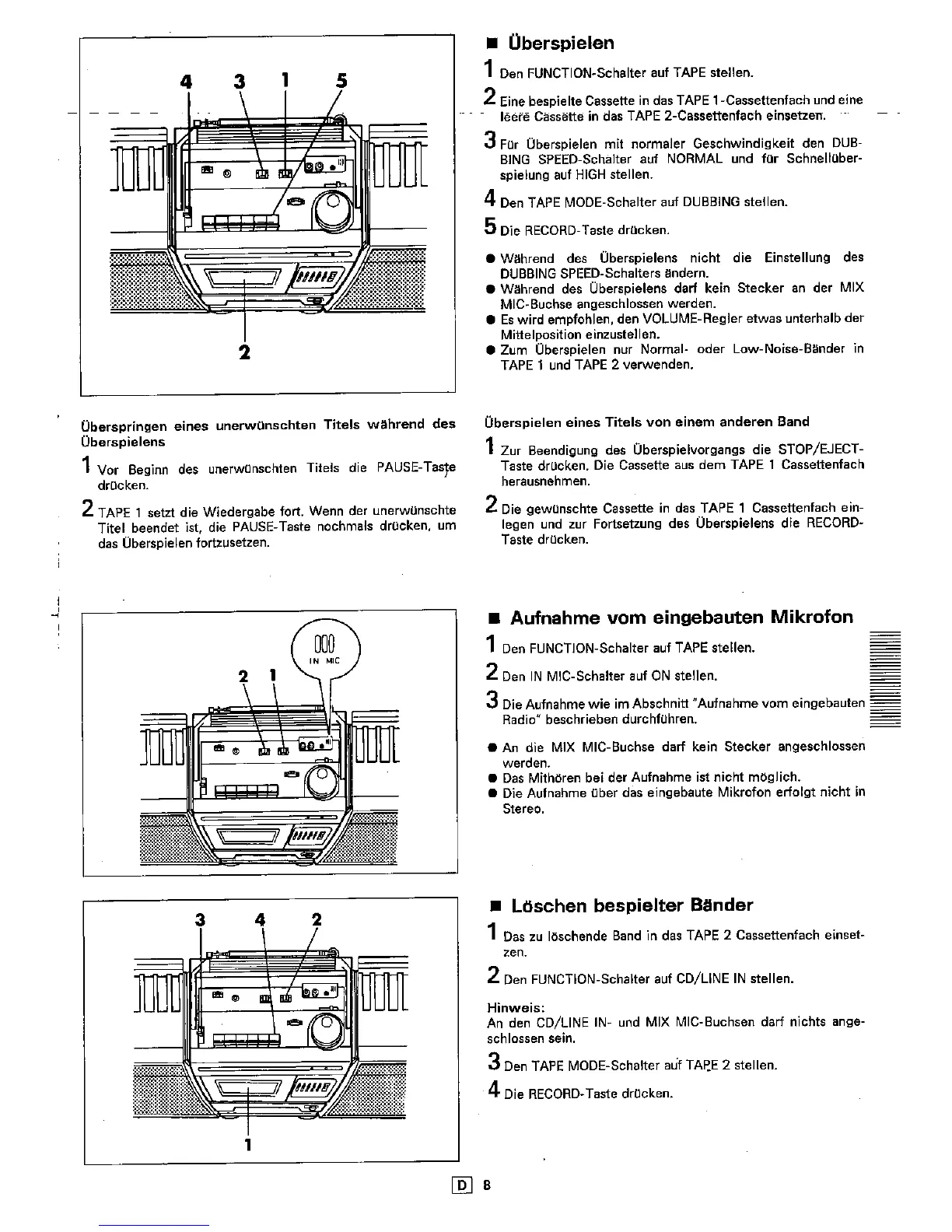 4 3 1 5

2

■ Überspielen

1 Den FUNCTION-Schalter auf TAPE stellen.

2 Eine bespielte Cassette in das TAPE 1-Cassettenfach und eine leere Cassette in das TAPE 2-Cassettenfach einsetzen.

3 Für Überspielen mit normaler Geschwindigkeit den DUBBING SPEED-Schalter auf NORMAL und für Schnellüberspielung auf HIGH stellen.

4 Den TAPE MODE-Schalter auf DUBBING stellen.

5 Die RECORD-Taste drücken.

● Während des Überspielens nicht die Einstellung des DUBBING SPEED-Schalters ändern.
● Während des Überspielens darf kein Stecker an der MIX MIC-Buchse angeschlossen werden.
● Es wird empfohlen, den VOLUME-Regler etwas unterhalb der Mittelposition einzustellen.
● Zum Überspielen nur Normal- oder Low-Noise-Bänder in TAPE 1 und TAPE 2 verwenden.

Überspringen eines unerwünschten Titels während des Überspielens

1 Vor Beginn des unerwünschten Titels die PAUSE-Taste drücken.

2 TAPE 1 setzt die Wiedergabe fort. Wenn der unerwünschte Titel beendet ist, die PAUSE-Taste nochmals drücken, um das Überspielen fortzusetzen.

Überspielen eines Titels von einem anderen Band

1 Zur Beendigung des Überspielvorgangs die STOP/EJECT-Taste drücken. Die Cassette aus dem TAPE 1 Cassettenfach herausnehmen.

2 Die gewünschte Cassette in das TAPE 1 Cassettenfach einlegen und zur Fortsetzung des Überspielens die RECORD-Taste drücken.

IN MIC

2 1

■ Aufnahme vom eingebauten Mikrofon

1 Den FUNCTION-Schalter auf TAPE stellen.

2 Den IN MIC-Schalter auf ON stellen.

3 Die Aufnahme wie im Abschnitt "Aufnahme vom eingebauten Radio" beschrieben durchführen.

● An die MIX MIC-Buchse darf kein Stecker angeschlossen werden.
● Das Mithören bei der Aufnahme ist nicht möglich.
● Die Aufnahme über das eingebaute Mikrofon erfolgt nicht in Stereo.

3 4 2

1

■ Löschen bespielter Bänder

1 Das zu löschende Band in das TAPE 2 Cassettenfach einsetzen.

2 Den FUNCTION-Schalter auf CD/LINE IN stellen.

Hinweis:
An den CD/LINE IN- und MIX MIC-Buchsen darf nichts angeschlossen sein.

3 Den TAPE MODE-Schalter auf TAPE 2 stellen.

4 Die RECORD-Taste drücken.

D 8